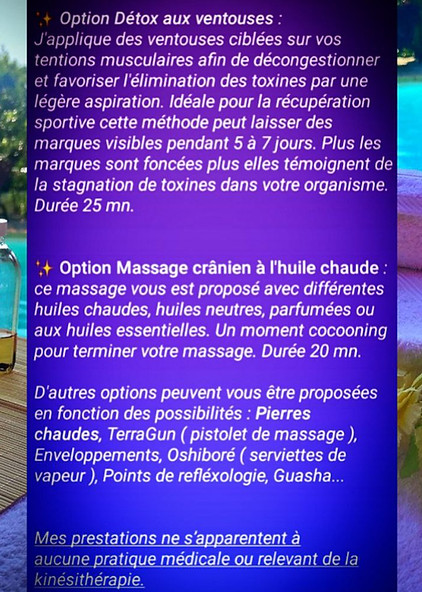 ✨ Option Détox aux ventouses : J'applique des ventouses ciblées sur vos tentions musculaires afin de décongestionner et favoriser l'élimination des toxines par une légère aspiration. Idéale pour la récupération sportive cette méthode peut laisser des marques visibles pendant 5 à 7 jours. Plus les marques sont foncées plus elles témoignent de la stagnation de toxines dans votre organisme. Durée 25 mn.

✨ Option Massage crânien à l'huile chaude : ce massage vous est proposé avec différentes huiles chaudes, huiles neutres, parfumées ou aux huiles essentielles. Un moment cocooning pour terminer votre massage. Durée 20 mn.

D'autres options peuvent vous être proposées en fonction des possibilités : Pierres chaudes, TerraGun ( pistolet de massage ), Enveloppements, Oshiboré ( serviettes de vapeur ), Points de refléxologie, Guasha...

Mes prestations ne s'apparentent à aucune pratique médicale ou relevant de la kinésithérapie.